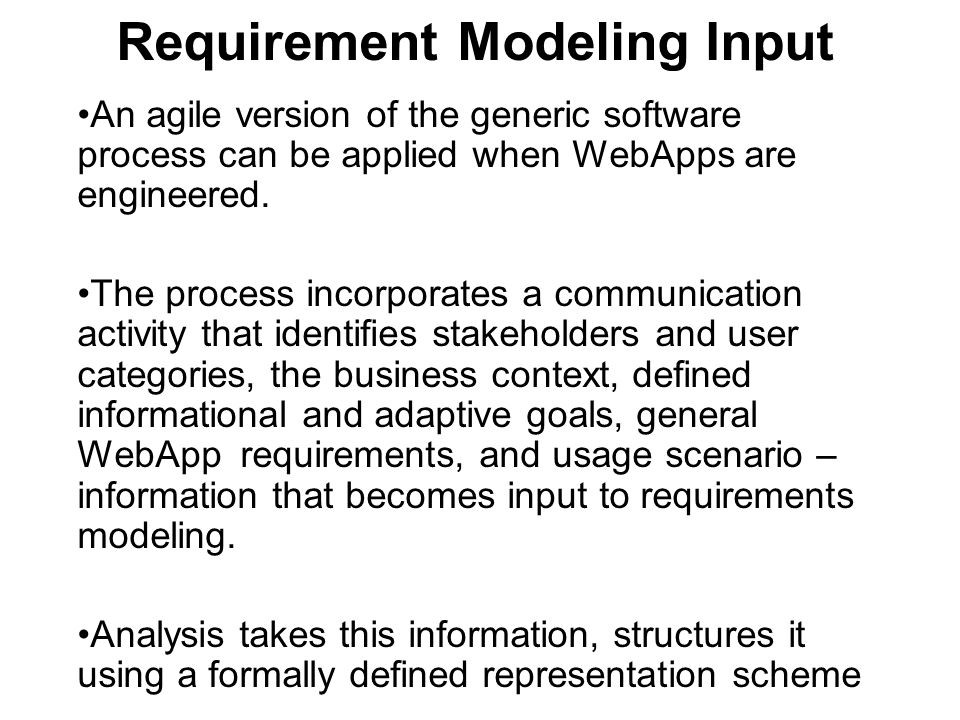 Requirement Modeling Input

•An agile version of the generic software process can be applied when WebApps are engineered.

•The process incorporates a communication activity that identifies stakeholders and user categories, the business context, defined informational and adaptive goals, general WebApp requirements, and usage scenario – information that becomes input to requirements modeling.

•Analysis takes this information, structures it using a formally defined representation scheme